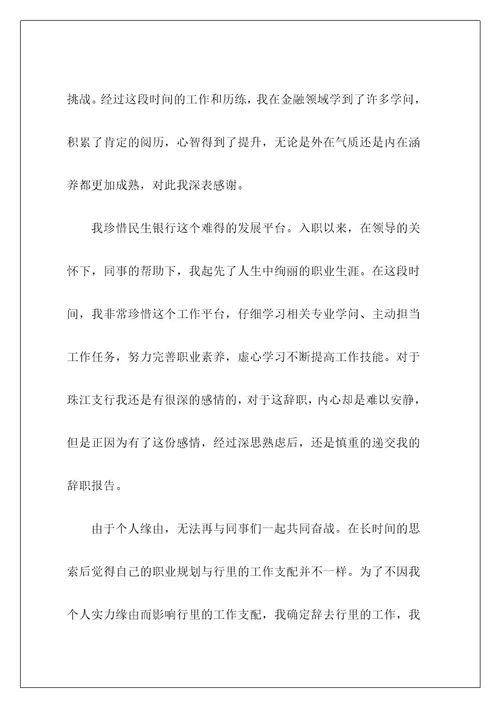 挑战。经过这段时间的工作和历练，我在金融领域学到了许多学问，积累了肯定的阅历，心智得到了提升，无论是外在气质还是内在涵养都更加成熟，对此我深表感谢。

我珍惜民生银行这个难得的发展平台。入职以来，在领导的关怀下，同事的帮助下，我起先了人生中绚丽的职业生涯。在这段时间，我非常珍惜这个工作平台，仔细学习相关专业学问、主动担当工作任务，努力完善职业素养，虚心学习不断提高工作技能。对于珠江支行我还是有很深的感情的，对于这辞职，内心却是难以安静，但是正因为有了这份感情，经过深思熟虑后，还是慎重的递交我的辞职报告。

由于个人缘由，无法再与同事们一起共同奋战。在长时间的思索后觉得自己的职业规划与行里的工作支配并不一样。为了不因我个人实力缘由而影响行里的工作支配，我确定辞去行里的工作，我